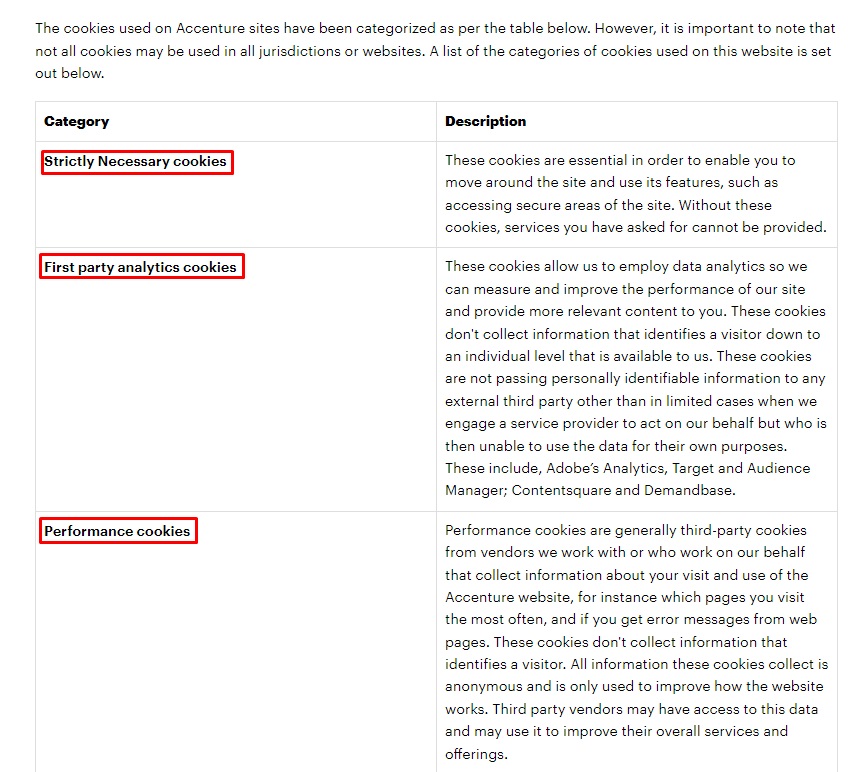 The cookies used on Accenture sites have been categorized as per the table below. However, it is important to note that not all cookies may be used in all jurisdictions or websites. A list of the categories of cookies used on this website is set out below.

| Category | Description |
|---|---|
| Strictly Necessary cookies | These cookies are essential in order to enable you to move around the site and use its features, such as accessing secure areas of the site. Without these cookies, services you have asked for cannot be provided. |
| First party analytics cookies | These cookies allow us to employ data analytics so we can measure and improve the performance of our site and provide more relevant content to you. These cookies don't collect information that identifies a visitor down to an individual level that is available to us. These cookies are not passing personally identifiable information to any external third party other than in limited cases when we engage a service provider to act on our behalf but who is then unable to use the data for their own purposes. These include, Adobe's Analytics, Target and Audience Manager; Contentsquare and Demandbase. |
| Performance cookies | Performance cookies are generally third-party cookies from vendors we work with or who work on our behalf that collect information about your visit and use of the Accenture website, for instance which pages you visit the most often, and if you get error messages from web pages. These cookies don't collect information that identifies a visitor. All information these cookies collect is anonymous and is only used to improve how the website works. Third party vendors may have access to this data and may use it to improve their overall services and offerings. |